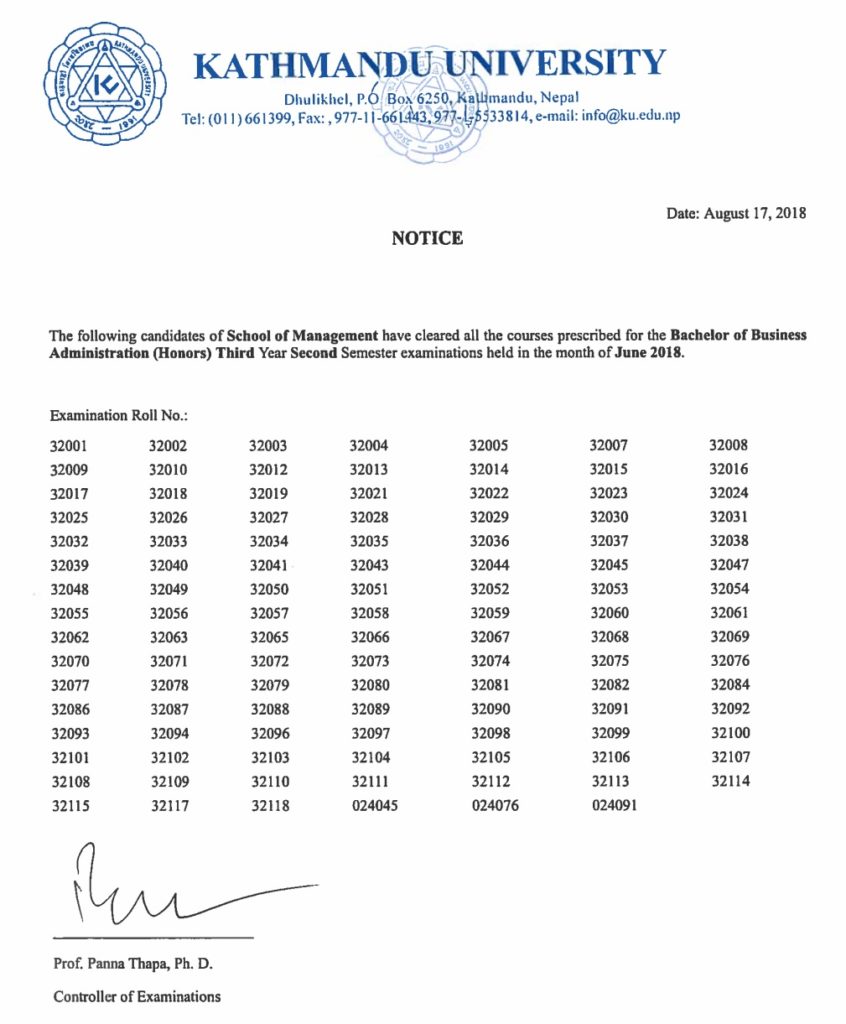 KATHMANDU UNIVERSITY

Dhulikhel, P.O Box 6250, Kathmandu, Nepal
Tel: (011) 661399, Fax: , 977-11-661443, 977-1-5533814, e-mail: info@ku.edu.np

Date: August 17, 2018

NOTICE

The following candidates of School of Management have cleared all the courses prescribed for the Bachelor of Business Administration (Honors) Third Year Second Semester examinations held in the month of June 2018.

Examination Roll No.:

| 32001 | 32002 | 32003 | 32004 | 32005 | 32007 | 32008 |
|---|---|---|---|---|---|---|
| 32009 | 32010 | 32012 | 32013 | 32014 | 32015 | 32016 |
| 32017 | 32018 | 32019 | 32021 | 32022 | 32023 | 32024 |
| 32025 | 32026 | 32027 | 32028 | 32029 | 32030 | 32031 |
| 32032 | 32033 | 32034 | 32035 | 32036 | 32037 | 32038 |
| 32039 | 32040 | 32041 | 32043 | 32044 | 32045 | 32047 |
| 32048 | 32049 | 32050 | 32051 | 32052 | 32053 | 32054 |
| 32055 | 32056 | 32057 | 32058 | 32059 | 32060 | 32061 |
| 32062 | 32063 | 32065 | 32066 | 32067 | 32068 | 32069 |
| 32070 | 32071 | 32072 | 32073 | 32074 | 32075 | 32076 |
| 32077 | 32078 | 32079 | 32080 | 32081 | 32082 | 32084 |
| 32086 | 32087 | 32088 | 32089 | 32090 | 32091 | 32092 |
| 32093 | 32094 | 32096 | 32097 | 32098 | 32099 | 32100 |
| 32101 | 32102 | 32103 | 32104 | 32105 | 32106 | 32107 |
| 32108 | 32109 | 32110 | 32111 | 32112 | 32113 | 32114 |
| 32115 | 32117 | 32118 | 024045 | 024076 | 024091 | |

Prof. Panna Thapa, Ph. D.
Controller of Examinations